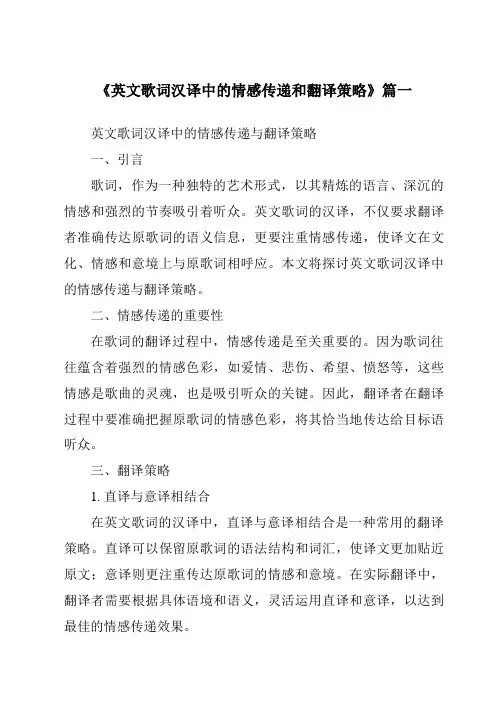 《英文歌词汉译中的情感传递和翻译策略》篇一

英文歌词汉译中的情感传递与翻译策略

一、引言

歌词，作为一种独特的艺术形式，以其精炼的语言、深沉的情感和强烈的节奏吸引着听众。英文歌词的汉译，不仅要求翻译者准确传达原歌词的语义信息，更要注重情感传递，使译文在文化、情感和意境上与原歌词相呼应。本文将探讨英文歌词汉译中的情感传递与翻译策略。

二、情感传递的重要性

在歌词的翻译过程中，情感传递是至关重要的。因为歌词往往蕴含着强烈的情感色彩，如爱情、悲伤、希望、愤怒等，这些情感是歌曲的灵魂，也是吸引听众的关键。因此，翻译者在翻译过程中要准确把握原歌词的情感色彩，将其恰当地传达给目标语听众。

三、翻译策略

1. 直译与意译相结合

在英文歌词的汉译中，直译与意译相结合是一种常用的翻译策略。直译可以保留原歌词的语法结构和词汇，使译文更加贴近原文；意译则更注重传达原歌词的情感和意境。在实际翻译中，翻译者需要根据具体语境和语义，灵活运用直译和意译，以达到最佳的情感传递效果。